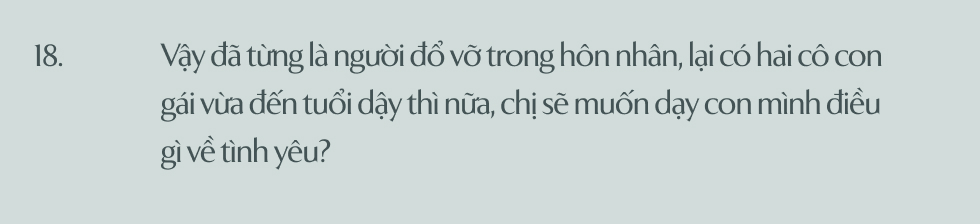 18.

Vậy đã từng là người đổ vỡ trong hôn nhân, lại có hai cô con gái vừa đến tuổi dậy thì nữa, chị sẽ muốn dạy con mình điều gì về tình yêu?